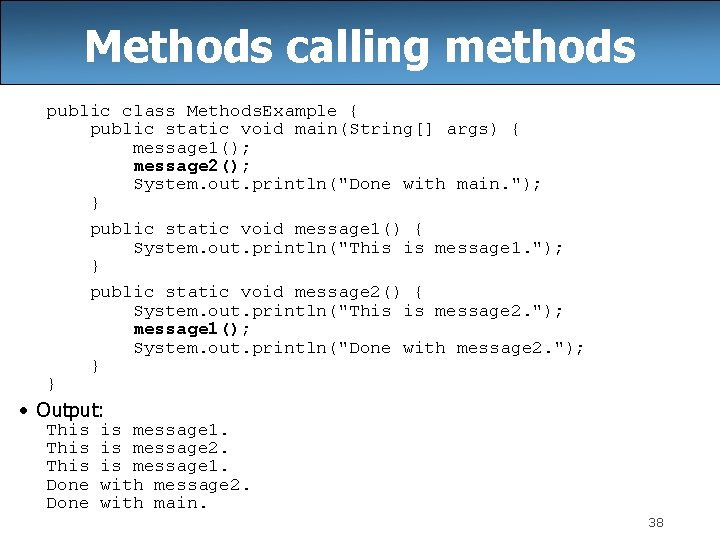 Methods calling methods

public class MethodsExample {
    public static void main(String[] args) {
        message1();
        message2();
        System.out.println("Done with main.");
    }

    public static void message1() {
        System.out.println("This is message1.");
    }

    public static void message2() {
        System.out.println("This is message2.");
        message1();
        System.out.println("Done with message2.");
    }
}

• Output:
This is message1.
This is message2.
This is message1.
Done with message2.
Done with main.

38